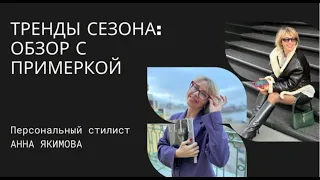 ТРЕНДЫ СЕЗОНА: ОБЗОР С ПРИМЕРКОЙ

Персональный стилист
АННА ЯКИМОВА